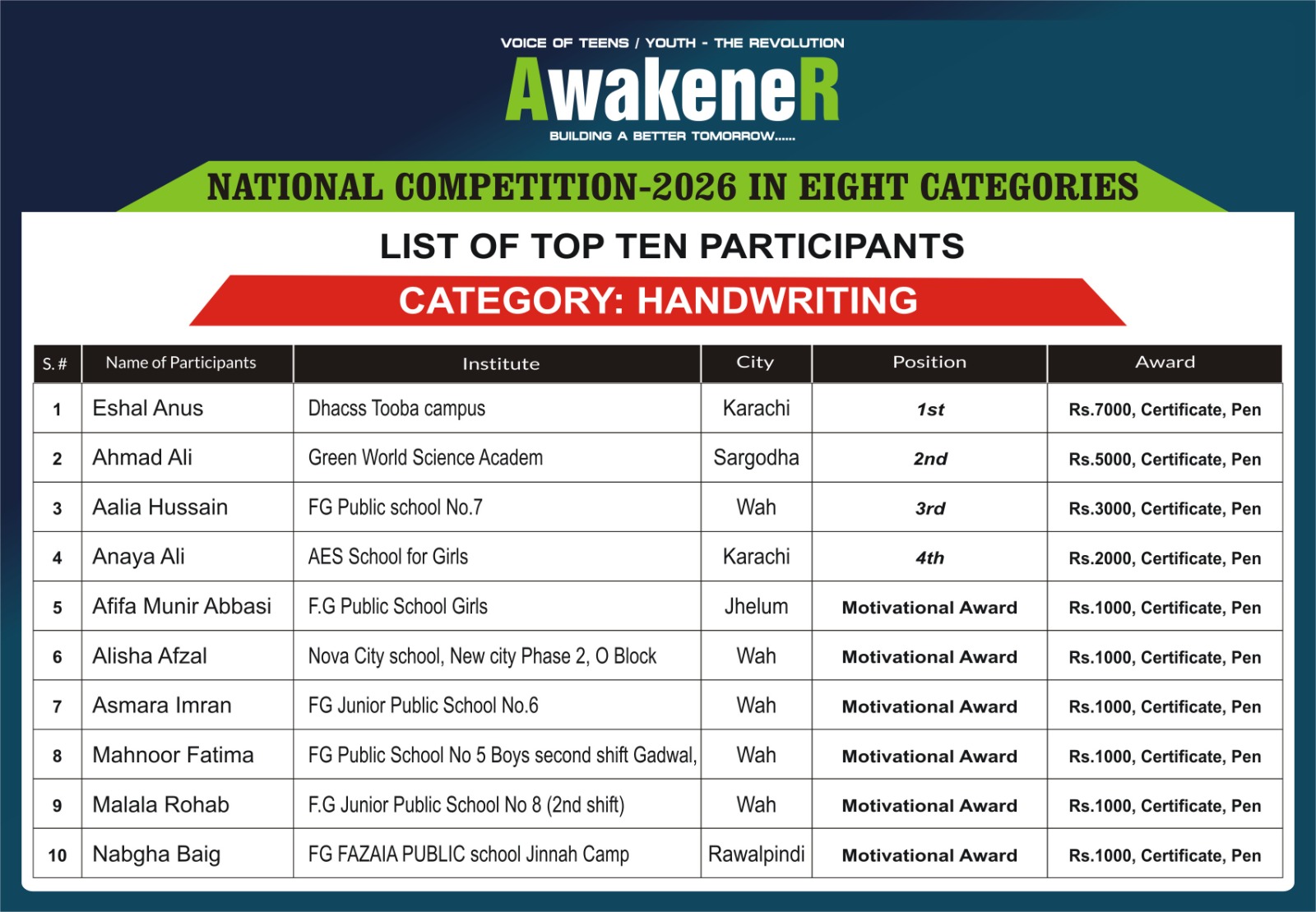 VOICE OF TEENS / YOUTH - THE REVOLUTION

AwakeneR

BUILDING A BETTER TOMORROW......

NATIONAL COMPETITION-2026 IN EIGHT CATEGORIES

LIST OF TOP TEN PARTICIPANTS

CATEGORY: HANDWRITING

| S. # | Name of Participants | Institute | City | Position | Award |
|---|---|---|---|---|---|
| 1 | Eshal Anus | Dhacss Tooba campus | Karachi | 1st | Rs.7000, Certificate, Pen |
| 2 | Ahmad Ali | Green World Science Academ | Sargodha | 2nd | Rs.5000, Certificate, Pen |
| 3 | Aalia Hussain | FG Public school No.7 | Wah | 3rd | Rs.3000, Certificate, Pen |
| 4 | Anaya Ali | AES School for Girls | Karachi | 4th | Rs.2000, Certificate, Pen |
| 5 | Afifa Munir Abbasi | F.G Public School Girls | Jhelum | Motivational Award | Rs.1000, Certificate, Pen |
| 6 | Alisha Afzal | Nova City school, New city Phase 2, O Block | Wah | Motivational Award | Rs.1000, Certificate, Pen |
| 7 | Asmara Imran | FG Junior Public School No.6 | Wah | Motivational Award | Rs.1000, Certificate, Pen |
| 8 | Mahnoor Fatima | FG Public School No 5 Boys second shift Gadwal, | Wah | Motivational Award | Rs.1000, Certificate, Pen |
| 9 | Malala Rohab | F.G Junior Public School No 8 (2nd shift) | Wah | Motivational Award | Rs.1000, Certificate, Pen |
| 10 | Nabgha Baig | FG FAZAIA PUBLIC school Jinnah Camp | Rawalpindi | Motivational Award | Rs.1000, Certificate, Pen |